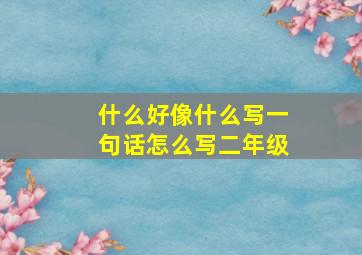 什么好像什么写一句话怎么写二年级